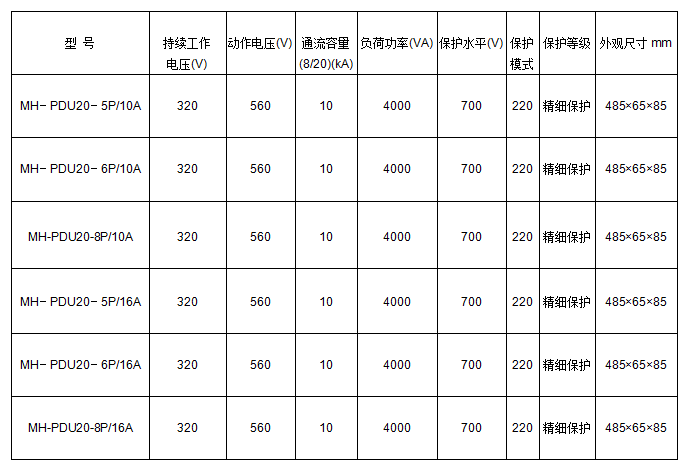 | 型 号 | 持续工作电压(V) | 动作电压(V) | 通流容量(8/20)(kA) | 负荷功率(VA) | 保护水平(V) | 保护模式 | 保护等级 | 外观尺寸 mm |
|---|---|---|---|---|---|---|---|---|
| MH- PDU20- 5P/10A | 320 | 560 | 10 | 4000 | 700 | 220 | 精细保护 | 485×65×85 |
| MH- PDU20- 6P/10A | 320 | 560 | 10 | 4000 | 700 | 220 | 精细保护 | 485×65×85 |
| MH-PDU20-8P/10A | 320 | 560 | 10 | 4000 | 700 | 220 | 精细保护 | 485×65×85 |
| MH- PDU20- 5P/16A | 320 | 560 | 10 | 4000 | 700 | 220 | 精细保护 | 485×65×85 |
| MH- PDU20- 6P/16A | 320 | 560 | 10 | 4000 | 700 | 220 | 精细保护 | 485×65×85 |
| MH-PDU20-8P/16A | 320 | 560 | 10 | 4000 | 700 | 220 | 精细保护 | 485×65×85 |